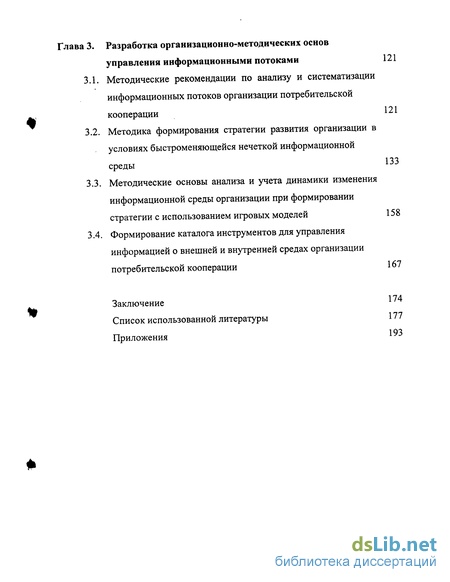 Глава 3. Разработка организационно-методических основ управления информационными потоками 121

3.1. Методические рекомендации по анализу и систематизации информационных потоков организации потребительской кооперации 121

3.2. Методика формирования стратегии развития организации в условиях быстроменяющейся нечеткой информационной среды 133

3.3. Методические основы анализа и учета динамики изменения информационной среды организации при формировании стратегии с использованием игровых моделей 158

3.4. Формирование каталога инструментов для управления информацией о внешней и внутренней средах организации потребительской кооперации 167

Заключение 174

Список использованной литературы 177

Приложения 193

dsLib.net
библиотека диссертаций